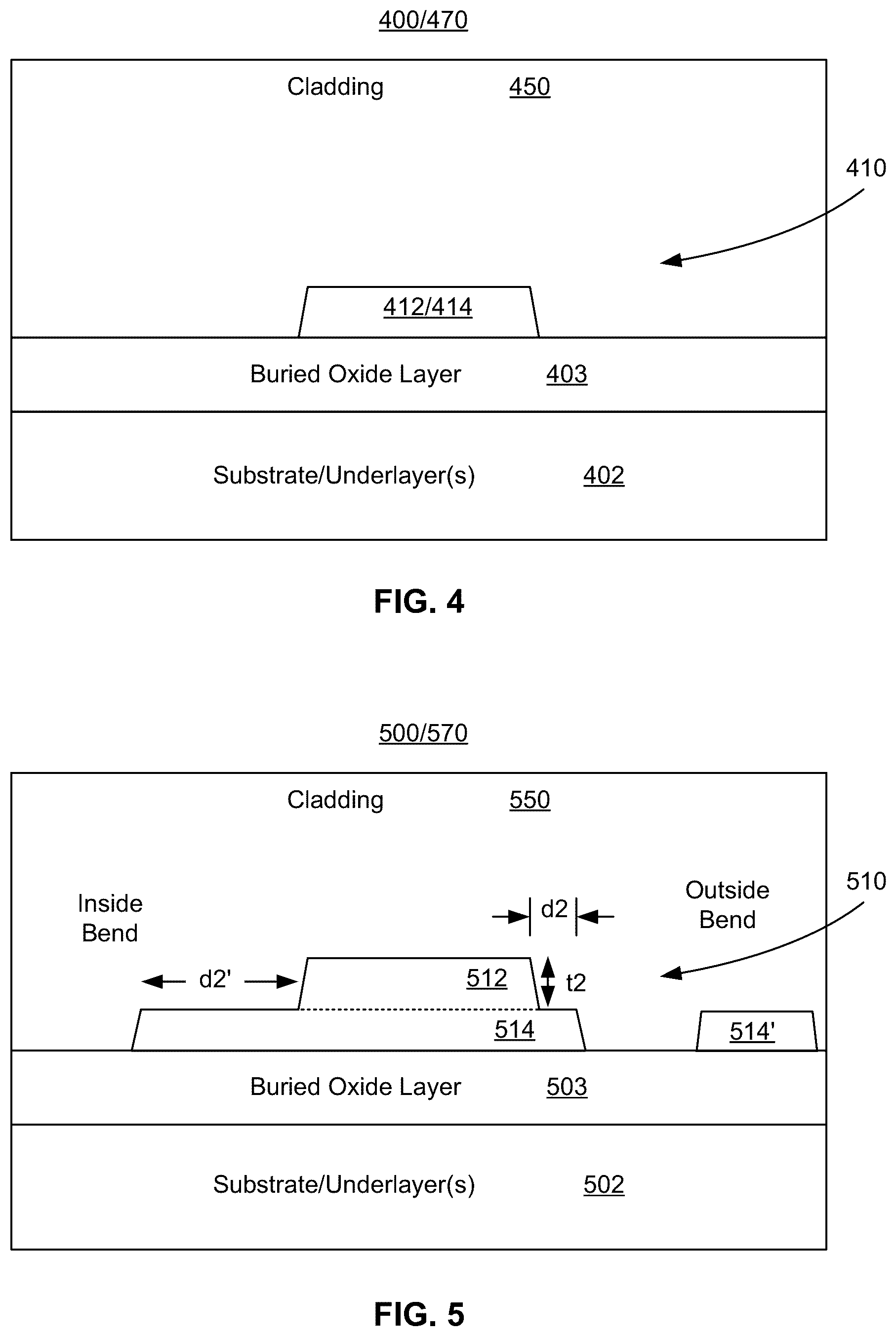 400/470

Cladding 450

410

412/414

Buried Oxide Layer 403

Substrate/Underlayer(s) 402

FIG. 4

500/570

Cladding 550

Inside Bend

d2

Outside Bend

510

d2'

512

t2

514

514'

Buried Oxide Layer 503

Substrate/Underlayer(s) 502

FIG. 5